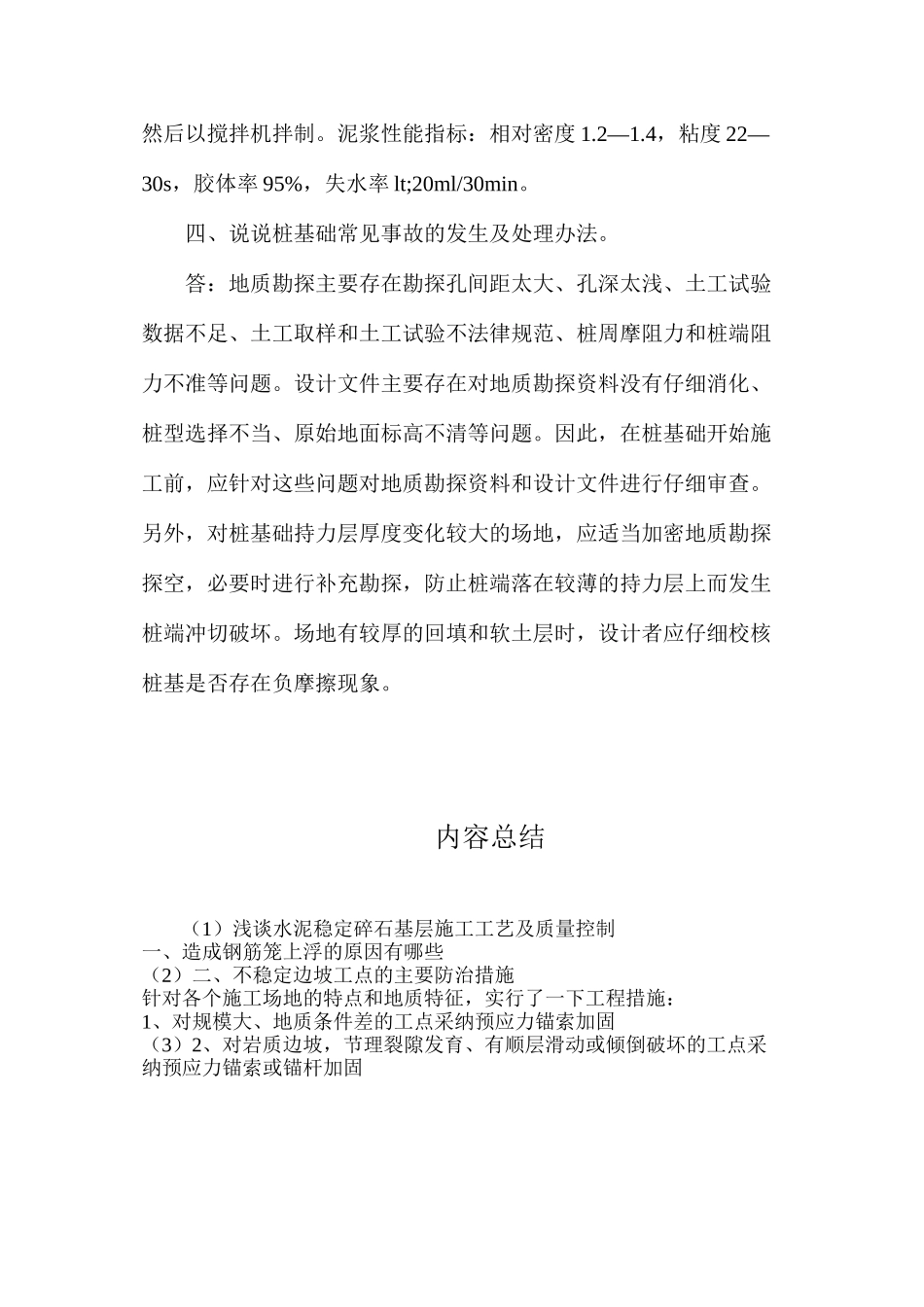 然后以搅拌机拌制。泥浆性能指标：相对密度 1.2—1.4，粘度 22—30s，胶体率 95%，失水率 lt;20ml/30min。

四、说说桩基础常见事故的发生及处理办法。

答：地质勘探主要存在勘探孔间距太大、孔深太浅、土工试验数据不足、土工取样和土工试验不法律规范、桩周摩阻力和桩端阻力不准等问题。设计文件主要存在对地质勘探资料没有仔细消化、桩型选择不当、原始地面标高不清等问题。因此，在桩基础开始施工前，应针对这些问题对地质勘探资料和设计文件进行仔细审查。另外，对桩基础持力层厚度变化较大的场地，应适当加密地质勘探探空，必要时进行补充勘探，防止桩端落在较薄的持力层上而发生桩端冲切破坏。场地有较厚的回填和软土层时，设计者应仔细校核桩基是否存在负摩擦现象。

内容总结

（1）浅谈水泥稳定碎石基层施工工艺及质量控制
一、造成钢筋笼上浮的原因有哪些
（2）二、不稳定边坡工点的主要防治措施
针对各个施工场地的特点和地质特征，实行了一下工程措施：
1、对规模大、地质条件差的工点采纳预应力锚索加固
（3）2、对岩质边坡，节理裂隙发育、有顺层滑动或倾倒破坏的工点采纳预应力锚索或锚杆加固